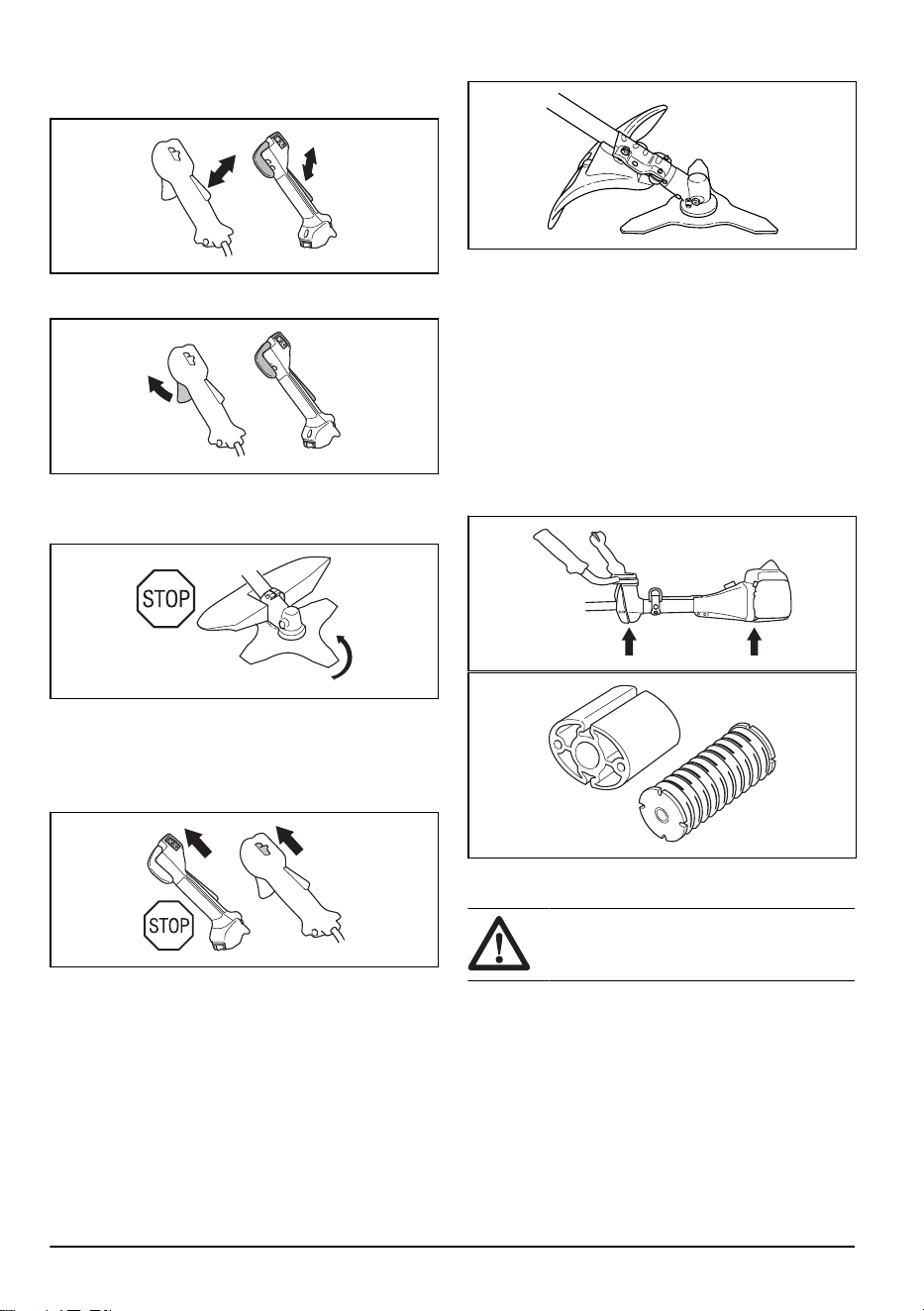 STOP

STOP